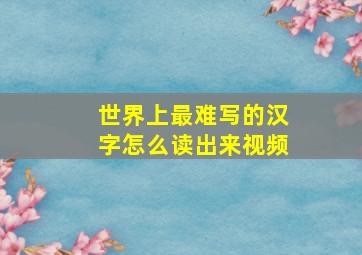 世界上最难写的汉字怎么读出来视频